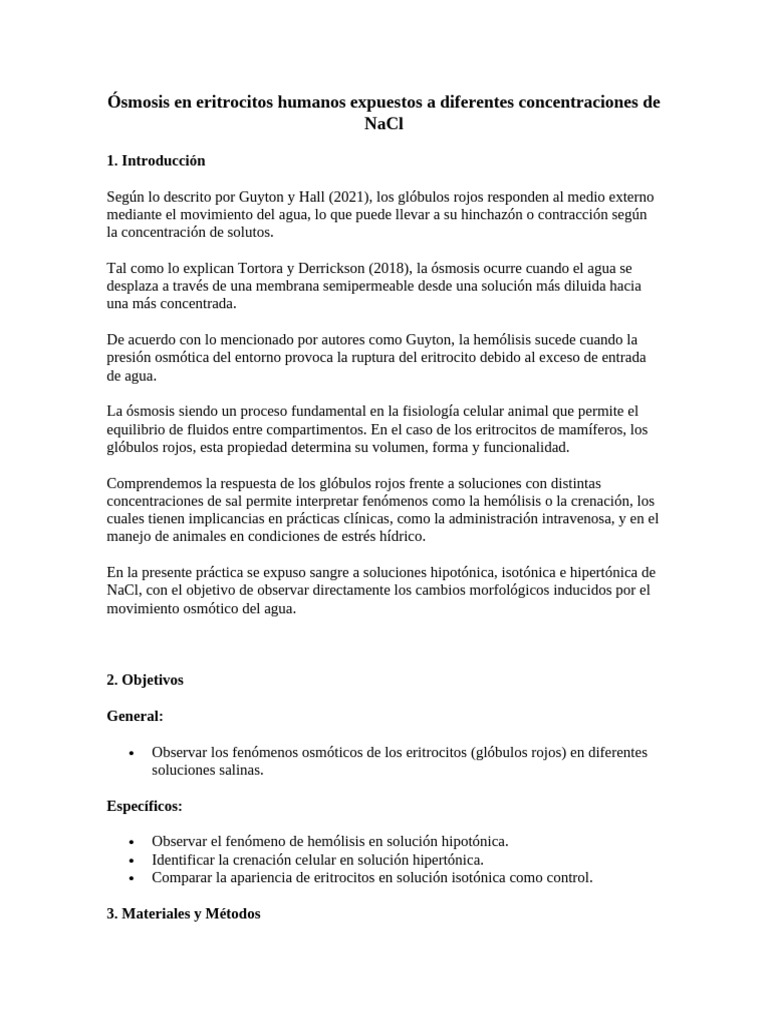 Ósmosis en eritrocitos humanos expuestos a diferentes concentraciones de NaCl

1. Introducción

Según lo descrito por Guyton y Hall (2021), los glóbulos rojos responden al medio externo mediante el movimiento del agua, lo que puede llevar a su hinchazón o contracción según la concentración de solutos.

Tal como lo explican Tortora y Derrickson (2018), la ósmosis ocurre cuando el agua se desplaza a través de una membrana semipermeable desde una solución más diluida hacia una más concentrada.

De acuerdo con lo mencionado por autores como Guyton, la hemólisis sucede cuando la presión osmótica del entorno provoca la ruptura del eritrocito debido al exceso de entrada de agua.

La ósmosis siendo un proceso fundamental en la fisiología celular animal que permite el equilibrio de fluidos entre compartimentos. En el caso de los eritrocitos de mamíferos, los glóbulos rojos, esta propiedad determina su volumen, forma y funcionalidad.

Comprendemos la respuesta de los glóbulos rojos frente a soluciones con distintas concentraciones de sal permite interpretar fenómenos como la hemólisis o la crenación, los cuales tienen implicancias en prácticas clínicas, como la administración intravenosa, y en el manejo de animales en condiciones de estrés hídrico.

En la presente práctica se expuso sangre a soluciones hipotónica, isotónica e hipertónica de NaCl, con el objetivo de observar directamente los cambios morfológicos inducidos por el movimiento osmótico del agua.

2. Objetivos

General:

• Observar los fenómenos osmóticos de los eritrocitos (glóbulos rojos) en diferentes soluciones salinas.

Específicos:

• Observar el fenómeno de hemólisis en solución hipotónica.
• Identificar la crenación celular en solución hipertónica.
• Comparar la apariencia de eritrocitos en solución isotónica como control.

3. Materiales y Métodos